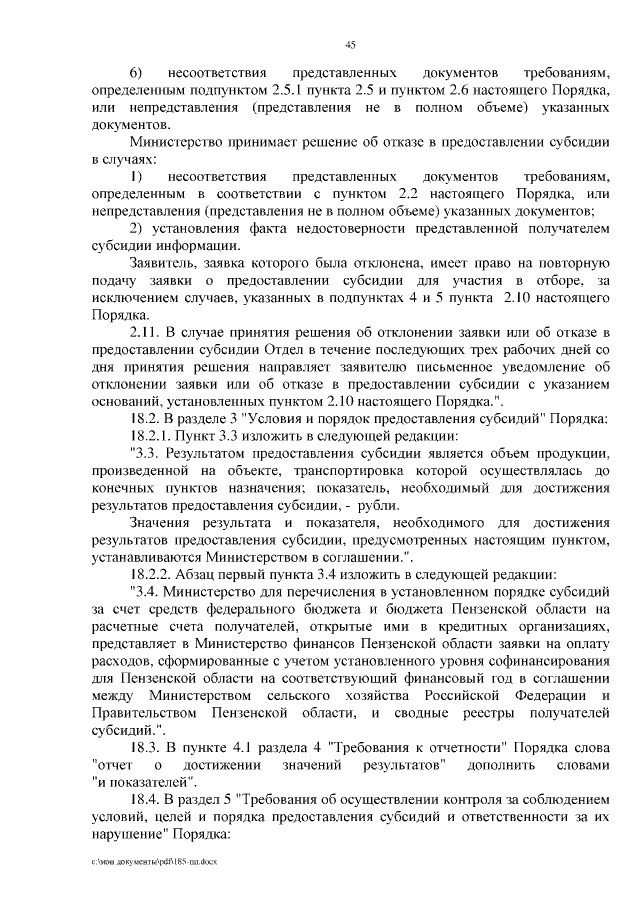 45

6) несоответствия представленных документов требованиям, определенным подпунктом 2.5.1 пункта 2.5 и пунктом 2.6 настоящего Порядка, или непредставления (представления не в полном объеме) указанных документов.

Министерство принимает решение об отказе в предоставлении субсидии в случаях:

1) несоответствия представленных документов требованиям, определенным в соответствии с пунктом 2.2 настоящего Порядка, или непредставления (представления не в полном объеме) указанных документов;

2) установления факта недостоверности представленной получателем субсидии информации.

Заявитель, заявка которого была отклонена, имеет право на повторную подачу заявки о предоставлении субсидии для участия в отборе, за исключением случаев, указанных в подпунктах 4 и 5 пункта 2.10 настоящего Порядка.

2.11. В случае принятия решения об отклонении заявки или об отказе в предоставлении субсидии Отдел в течение последующих трех рабочих дней со дня принятия решения направляет заявителю письменное уведомление об отклонении заявки или об отказе в предоставлении субсидии с указанием оснований, установленных пунктом 2.10 настоящего Порядка.".

18.2. В разделе 3 "Условия и порядок предоставления субсидий" Порядка:

18.2.1. Пункт 3.3 изложить в следующей редакции:

"3.3. Результатом предоставления субсидии является объем продукции, произведенной на объекте, транспортировка которой осуществлялась до конечных пунктов назначения; показатель, необходимый для достижения результатов предоставления субсидии, - рубли.

Значения результата и показателя, необходимого для достижения результатов предоставления субсидии, предусмотренных настоящим пунктом, устанавливаются Министерством в соглашении.".

18.2.2. Абзац первый пункта 3.4 изложить в следующей редакции:

"3.4. Министерство для перечисления в установленном порядке субсидий за счет средств федерального бюджета и бюджета Пензенской области на расчетные счета получателей, открытые ими в кредитных организациях, представляет в Министерство финансов Пензенской области заявки на оплату расходов, сформированные с учетом установленного уровня софинансирования для Пензенской области на соответствующий финансовый год в соглашении между Министерством сельского хозяйства Российской Федерации и Правительством Пензенской области, и сводные реестры получателей субсидий.".

18.3. В пункте 4.1 раздела 4 "Требования к отчетности" Порядка слова "отчет о достижении значений результатов" дополнить словами "и показателей".

18.4. В раздел 5 "Требования об осуществлении контроля за соблюдением условий, целей и порядка предоставления субсидий и ответственности за их нарушение" Порядка:

c:\мои документы\pdf\185-пп.docx